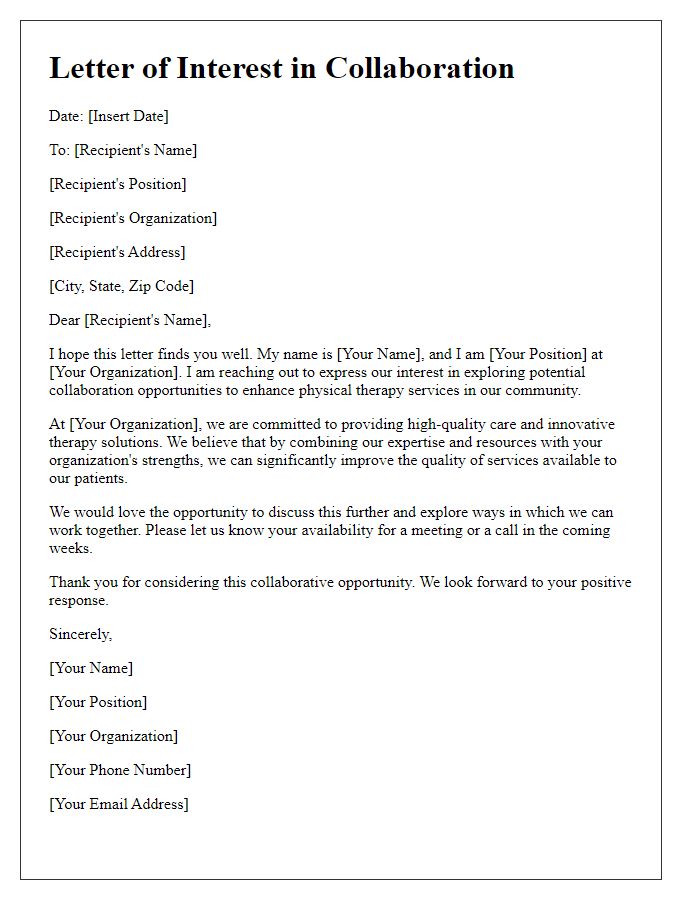 Letter of Interest in Collaboration

Date: [Insert Date]

To: [Recipient's Name]

[Recipient's Position]

[Recipient's Organization]

[Recipient's Address]

[City, State, Zip Code]

Dear [Recipient's Name],

I hope this letter finds you well. My name is [Your Name], and I am [Your Position] at [Your Organization]. I am reaching out to express our interest in exploring potential collaboration opportunities to enhance physical therapy services in our community.

At [Your Organization], we are committed to providing high-quality care and innovative therapy solutions. We believe that by combining our expertise and resources with your organization's strengths, we can significantly improve the quality of services available to our patients.

We would love the opportunity to discuss this further and explore ways in which we can work together. Please let us know your availability for a meeting or a call in the coming weeks.

Thank you for considering this collaborative opportunity. We look forward to your positive response.

Sincerely,

[Your Name]

[Your Position]

[Your Organization]

[Your Phone Number]

[Your Email Address]